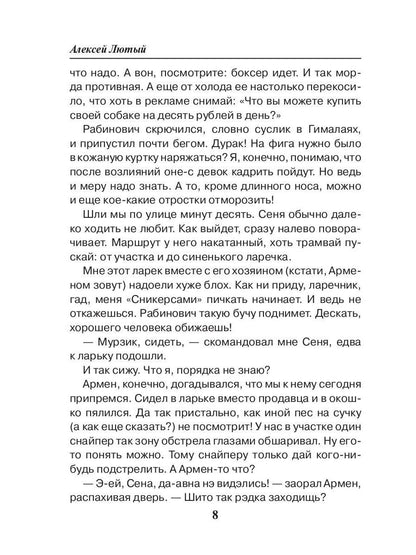 Алексей Лютый

что надо. А вон, посмотрите: боксер идет. И так морда противная. А еще от холода ее настолько перекосило, что хоть в рекламе снимай: «Что вы можете купить своей собаке на десять рублей в день?»

Рабинович скрючился, словно суслик в Гималаях, и припустил почти бегом. Дурак! На фига нужно было в кожаную куртку наряжаться? Я, конечно, понимаю, что после возлияний оне-с девок кадрить пойдут. Но ведь и меру надо знать. А то, кроме длинного носа, можно и еще кое-какие отростки отморозить!

Шли мы по улице минут десять. Сеня обычно далеко ходить не любит. Как выйдет, сразу налево поворачивает. Маршрут у него накатанный, хоть трамвай пускай: от участка и до синенького ларечка.

Мне этот ларек вместе с его хозяином (кстати, Арменом зовут) надоели хуже блох. Как ни приду, ларечник, гад, меня «Сникерсами» пичкать начинает. И ведь не откажешься. Рабинович такую бучу поднимет. Дескать, хорошего человека обижаешь!

— Мурзик, сидеть, — скомандовал мне Сеня, едва к ларьку подошли.

И так сижу. Что я, порядка не знаю?

Армен, конечно, догадывался, что мы к нему сегодня припремся. Сидел в ларьке вместо продавца и в окошко пялился. Да так пристально, как иной пес на сучку (а как еще сказать?) не посмотрит! У нас в участке один снайпер так зону обстрела глазами обшаривал. Ну его-то понять можно. Тому снайперу только дай кого-нибудь подстрелить. А Армен-то что?

— Э-ей, Сена, да-авна нэ видэлись! — заорал Армен, распахивая дверь. — Шито так рэдка заходищь?

8